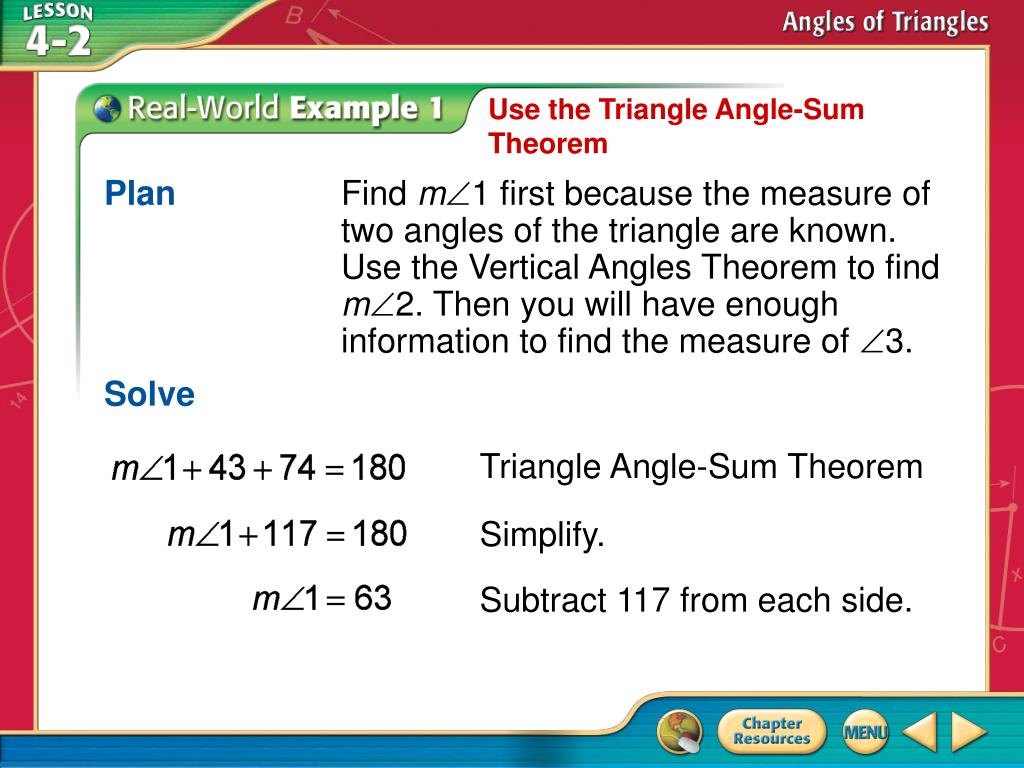 LESSON 4-2

Angles of Triangles

Real-World Example 1

Use the Triangle Angle-Sum Theorem

Plan

Find $m\angle 1$ first because the measure of two angles of the triangle are known. Use the Vertical Angles Theorem to find $m\angle 2$. Then you will have enough information to find the measure of $\angle 3$.

Solve

$m\angle 1 + 43 + 74 = 180$ Triangle Angle-Sum Theorem

$m\angle 1 + 117 = 180$ Simplify.

$m\angle 1 = 63$ Subtract 117 from each side.

Chapter Resources

MENU